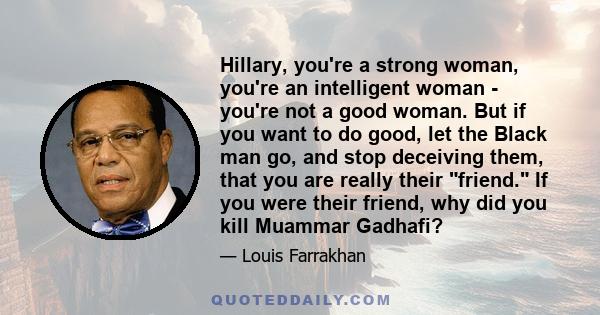 Hillary, you're a strong woman, you're an intelligent woman - you're not a good woman. But if you want to do good, let the Black man go, and stop deceiving them, that you are really their "friend." If you were their friend, why did you kill Muammar Gadhafi?

— Louis Farrakhan

QUOTEDDAILY.COM